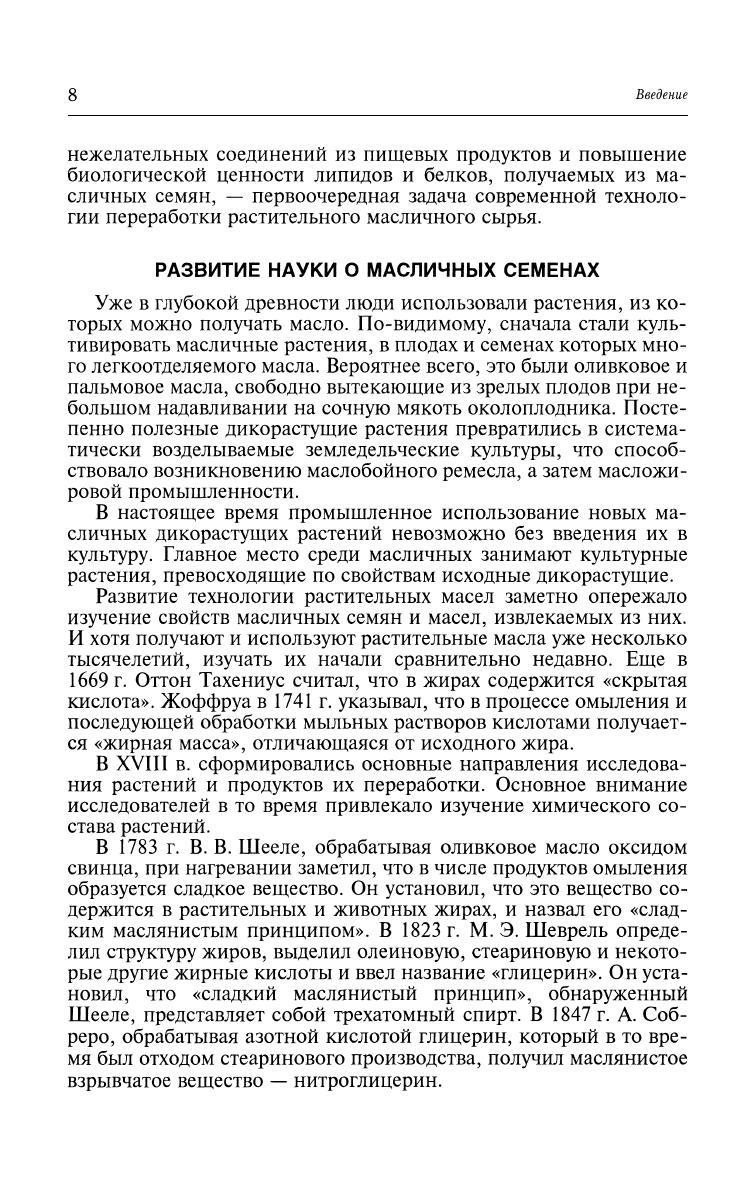 8

Введение

нежелательных соединений из пищевых продуктов и повышение биологической ценности липидов и белков, получаемых из масличных семян, — первоочередная задача современной технологии переработки растительного масличного сырья.

РАЗВИТИЕ НАУКИ О МАСЛИЧНЫХ СЕМЕНАХ

Уже в глубокой древности люди использовали растения, из которых можно получать масло. По-видимому, сначала стали культивировать масличные растения, в плодах и семенах которых много легкоотделяемого масла. Вероятнее всего, это были оливковое и пальмовое масла, свободно вытекающие из зрелых плодов при небольшом надавливании на сочную мякоть околоплодника. Постепенно полезные дикорастущие растения превратились в систематически возделываемые земледельческие культуры, что способствовало возникновению маслобойного ремесла, а затем масложировой промышленности.

В настоящее время промышленное использование новых масличных дикорастущих растений невозможно без введения их в культуру. Главное место среди масличных занимают культурные растения, превосходящие по свойствам исходные дикорастущие.

Развитие технологии растительных масел заметно опережало изучение свойств масличных семян и масел, извлекаемых из них. И хотя получают и используют растительные масла уже несколько тысячелетий, изучать их начали сравнительно недавно. Еще в 1669 г. Оттон Тахениус считал, что в жирах содержится «скрытая кислота». Жоффруа в 1741 г. указывал, что в процессе омыления и последующей обработки мыльных растворов кислотами получается «жирная масса», отличающаяся от исходного жира.

В XVIII в. сформировались основные направления исследования растений и продуктов их переработки. Основное внимание исследователей в то время привлекало изучение химического состава растений.

В 1783 г. В. В. Шееле, обрабатывая оливковое масло оксидом свинца, при нагревании заметил, что в числе продуктов омыления образуется сладкое вещество. Он установил, что это вещество содержится в растительных и животных жирах, и назвал его «сладким маслянистым принципом». В 1823 г. М. Э. Шеврель определил структуру жиров, выделил олеиновую, стеариновую и некоторые другие жирные кислоты и ввел название «глицерин». Он установил, что «сладкий маслянистый принцип», обнаруженный Шееле, представляет собой трехатомный спирт. В 1847 г. А. Собреро, обрабатывая азотной кислотой глицерин, который в то время был отходом стеаринового производства, получил маслянистое взрывчатое вещество — нитроглицерин.